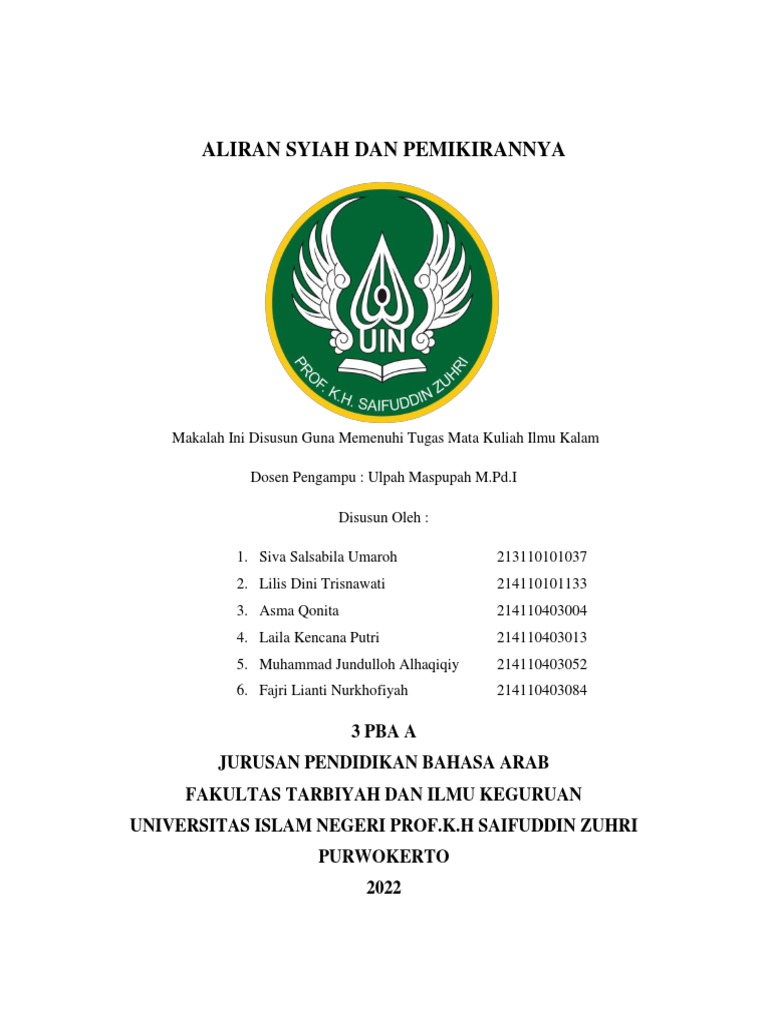 ALIRAN SYIAH DAN PEMIKIRANNYA

UIN
PROF. K.H. SAIFUDDIN ZUHRI

Makalah Ini Disusun Guna Memenuhi Tugas Mata Kuliah Ilmu Kalam

Dosen Pengampu : Ulpah Maspupah M.Pd.I

Disusun Oleh :

1. Siva Salsabila Umaroh 213110101037
2. Lilis Dini Trisnawati 214110101133
3. Asma Qonita 214110403004
4. Laila Kencana Putri 214110403013
5. Muhammad Jundulloh Alhaqiqiy 214110403052
6. Fajri Lianti Nurkhofiyah 214110403084

3 PBA A
JURUSAN PENDIDIKAN BAHASA ARAB
FAKULTAS TARBIYAH DAN ILMU KEGURUAN
UNIVERSITAS ISLAM NEGERI PROF.K.H SAIFUDDIN ZUHRI
PURWOKERTO
2022